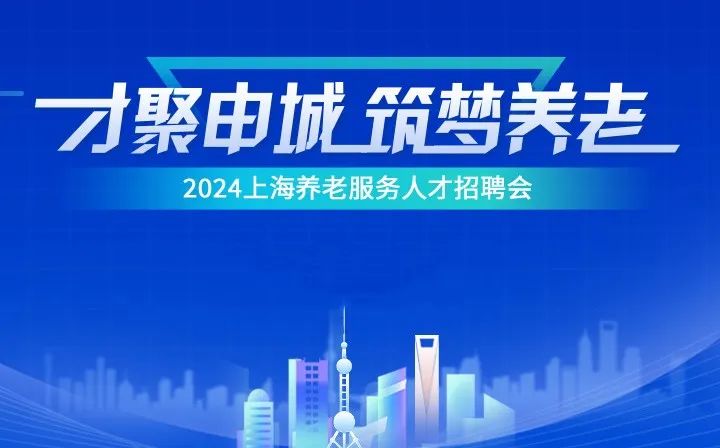 才聚申城 筑梦养老

2024上海养老服务人才招聘会